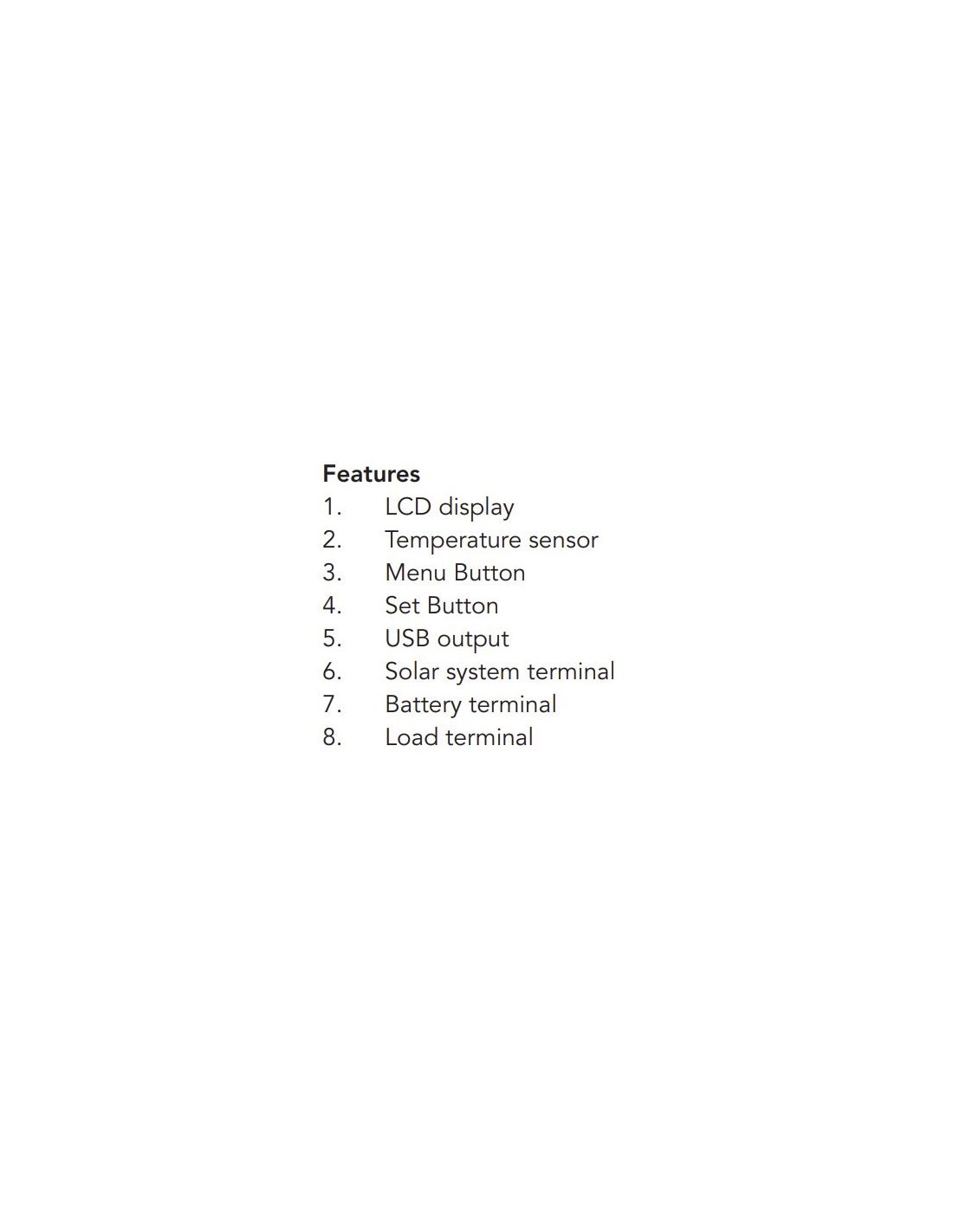 Features
1. LCD display
2. Temperature sensor
3. Menu Button
4. Set Button
5. USB output
6. Solar system terminal
7. Battery terminal
8. Load terminal